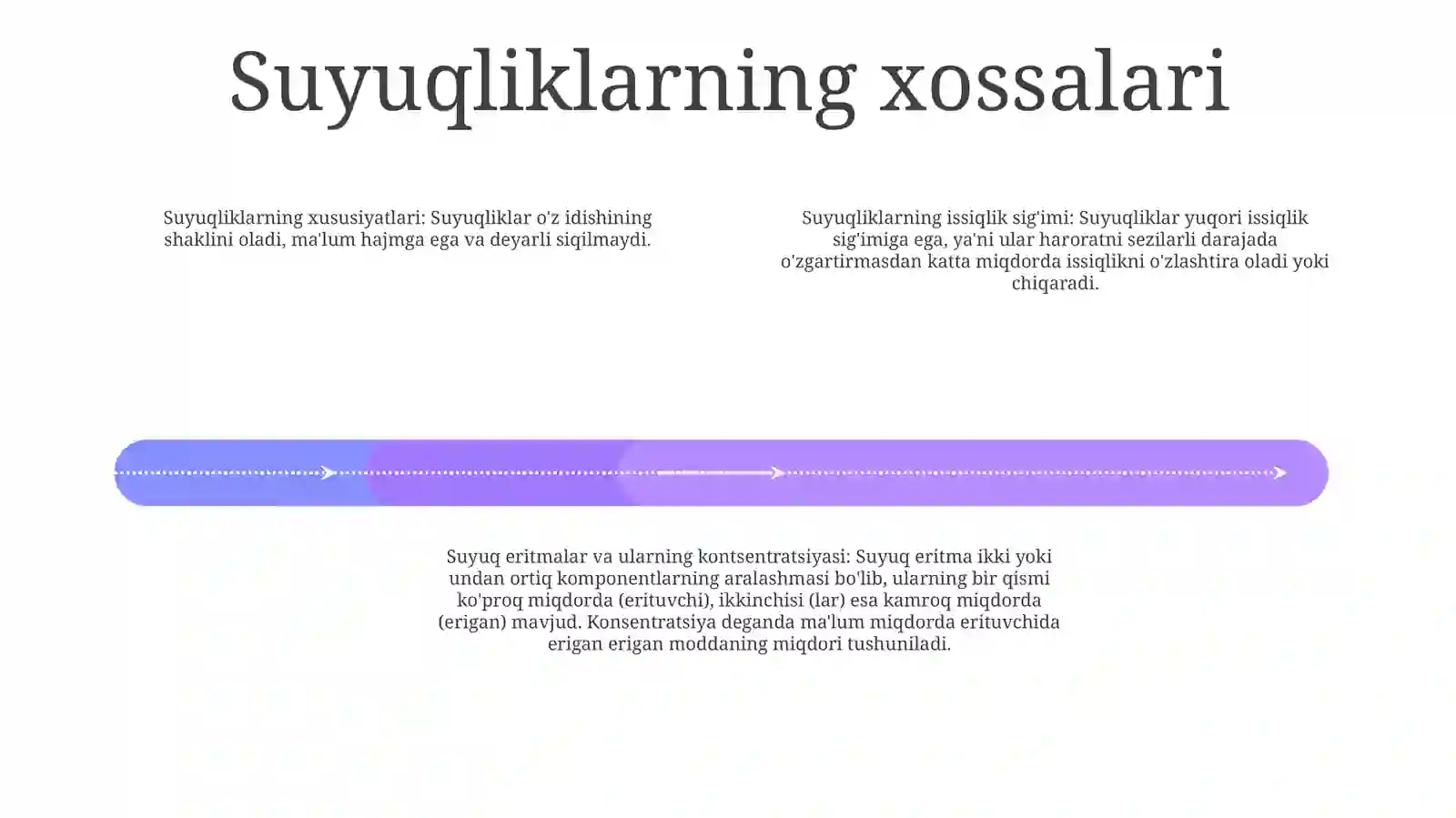 Suyuqliklarning xossalari

Suyuqliklarning xususiyatlari: Suyuqliklar o'z idishining shaklini oladi, ma'lum hajmga ega va deyarli siqilmaydi.

Suyuqliklarning issiqlik sig'imi: Suyuqliklar yuqori issiqlik sig'imiga ega, ya'ni ular haroratni sezilarli darajada o'zgartirmasdan katta miqdorda issiqlikni o'zlashtira oladi yoki chiqaradi.

Suyuq eritmalar va ularning kontsentratsiyasi: Suyuq eritma ikki yoki undan ortiq komponentlarning aralashmasi bo'lib, ularning bir qismi ko'proq miqdorda (erituvchi), ikkinchisi (lar) esa kamroq miqdorda (erigan) mavjud. Konsentratsiya deganda ma'lum miqdorda erituvchida erigan erigan moddaning miqdori tushuniladi.